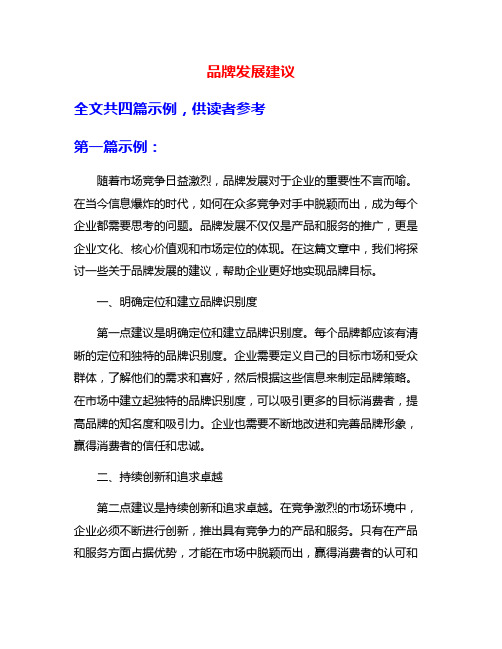 品牌发展建议

全文共四篇示例，供读者参考

第一篇示例：

随着市场竞争日益激烈，品牌发展对于企业的重要性不言而喻。在当今信息爆炸的时代，如何在众多竞争对手中脱颖而出，成为每个企业都需要思考的问题。品牌发展不仅仅是产品和服务的推广，更是企业文化、核心价值观和市场定位的体现。在这篇文章中，我们将探讨一些关于品牌发展的建议，帮助企业更好地实现品牌目标。

一、明确定位和建立品牌识别度

第一点建议是明确定位和建立品牌识别度。每个品牌都应该有清晰的定位和独特的品牌识别度。企业需要定义自己的目标市场和受众群体，了解他们的需求和喜好，然后根据这些信息来制定品牌策略。在市场中建立起独特的品牌识别度，可以吸引更多的目标消费者，提高品牌的知名度和吸引力。企业也需要不断地改进和完善品牌形象，赢得消费者的信任和忠诚。

二、持续创新和追求卓越

第二点建议是持续创新和追求卓越。在竞争激烈的市场环境中，企业必须不断进行创新，推出具有竞争力的产品和服务。只有在产品和服务方面占据优势，才能在市场中脱颖而出，赢得消费者的认可和